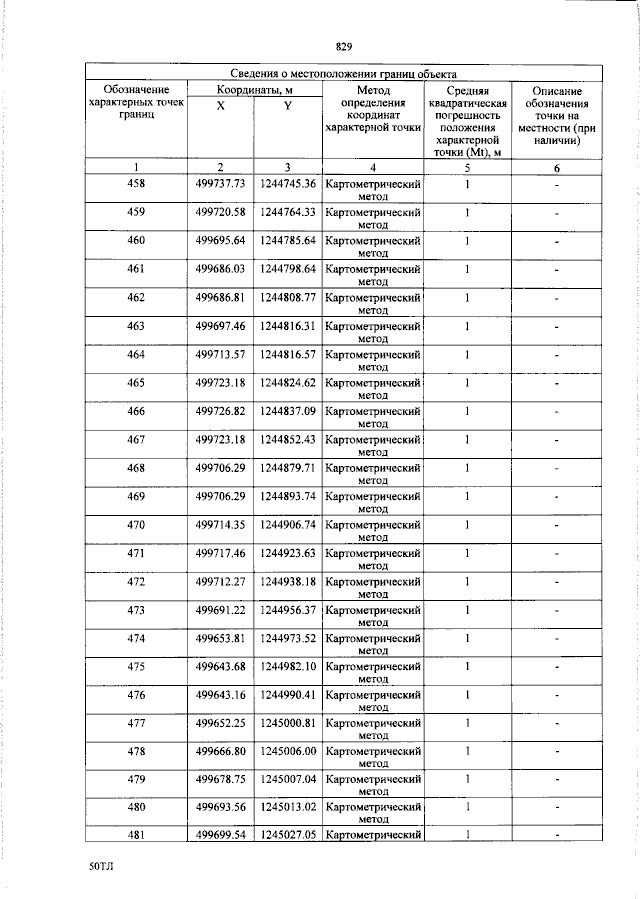 829

| Сведения о местоположении границ объекта | | | | | |
|---|---|---|---|---|---|
| Обозначение характерных точек границ | Координаты, м | | Метод определения координат характерной точки | Средняя квадратическая погрешность положения характерной точки (Mt), м | Описание обозначения точки на местности (при наличии) |
| | X | Y | | | |
| 1 | 2 | 3 | 4 | 5 | 6 |
| 458 | 499737.73 | 1244745.36 | Картометрический метод | 1 | - |
| 459 | 499720.58 | 1244764.33 | Картометрический метод | 1 | - |
| 460 | 499695.64 | 1244785.64 | Картометрический метод | 1 | - |
| 461 | 499686.03 | 1244798.64 | Картометрический метод | 1 | - |
| 462 | 499686.81 | 1244808.77 | Картометрический метод | 1 | - |
| 463 | 499697.46 | 1244816.31 | Картометрический метод | 1 | - |
| 464 | 499713.57 | 1244816.57 | Картометрический метод | 1 | - |
| 465 | 499723.18 | 1244824.62 | Картометрический метод | 1 | - |
| 466 | 499726.82 | 1244837.09 | Картометрический метод | 1 | - |
| 467 | 499723.18 | 1244852.43 | Картометрический метод | 1 | - |
| 468 | 499706.29 | 1244879.71 | Картометрический метод | 1 | - |
| 469 | 499706.29 | 1244893.74 | Картометрический метод | 1 | - |
| 470 | 499714.35 | 1244906.74 | Картометрический метод | 1 | - |
| 471 | 499717.46 | 1244923.63 | Картометрический метод | 1 | - |
| 472 | 499712.27 | 1244938.18 | Картометрический метод | 1 | - |
| 473 | 499691.22 | 1244956.37 | Картометрический метод | 1 | - |
| 474 | 499653.81 | 1244973.52 | Картометрический метод | 1 | - |
| 475 | 499643.68 | 1244982.10 | Картометрический метод | 1 | - |
| 476 | 499643.16 | 1244990.41 | Картометрический метод | 1 | - |
| 477 | 499652.25 | 1245000.81 | Картометрический метод | 1 | - |
| 478 | 499666.80 | 1245006.00 | Картометрический метод | 1 | - |
| 479 | 499678.75 | 1245007.04 | Картометрический метод | 1 | - |
| 480 | 499693.56 | 1245013.02 | Картометрический метод | 1 | - |
| 481 | 499699.54 | 1245027.05 | Картометрический | 1 | - |

50ТЛ